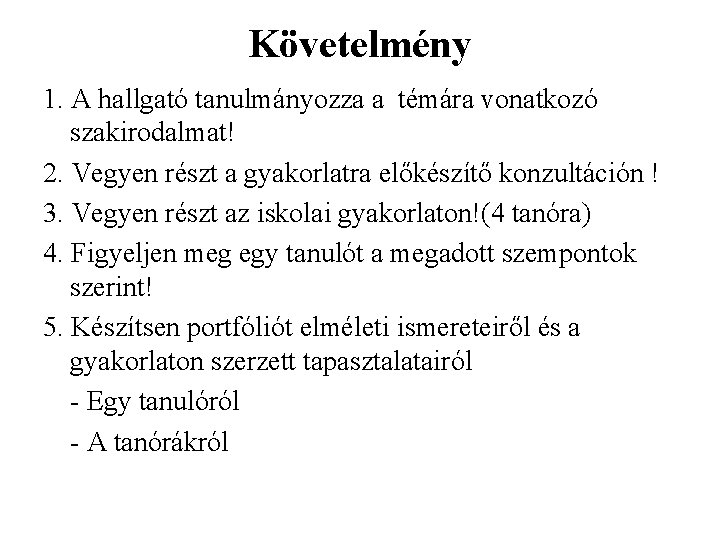 Követelmény

1. A hallgató tanulmányozza a témára vonatkozó szakirodalmat!

2. Vegyen részt a gyakorlatra előkészítő konzultáción !

3. Vegyen részt az iskolai gyakorlaton!(4 tanóra)

4. Figyeljen meg egy tanulót a megadott szempontok szerint!

5. Készítsen portfóliót elméleti ismereteiről és a gyakorlaton szerzett tapasztalatairól

- Egy tanulóról

- A tanórákról